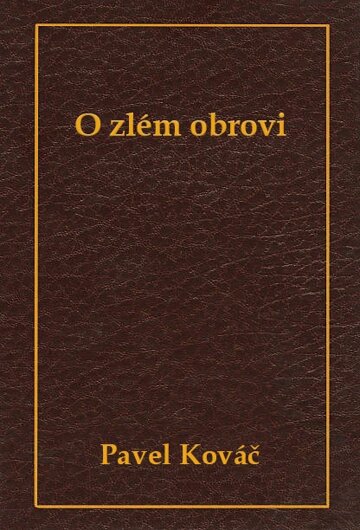 O zlém obrovi

Pavel Kováč